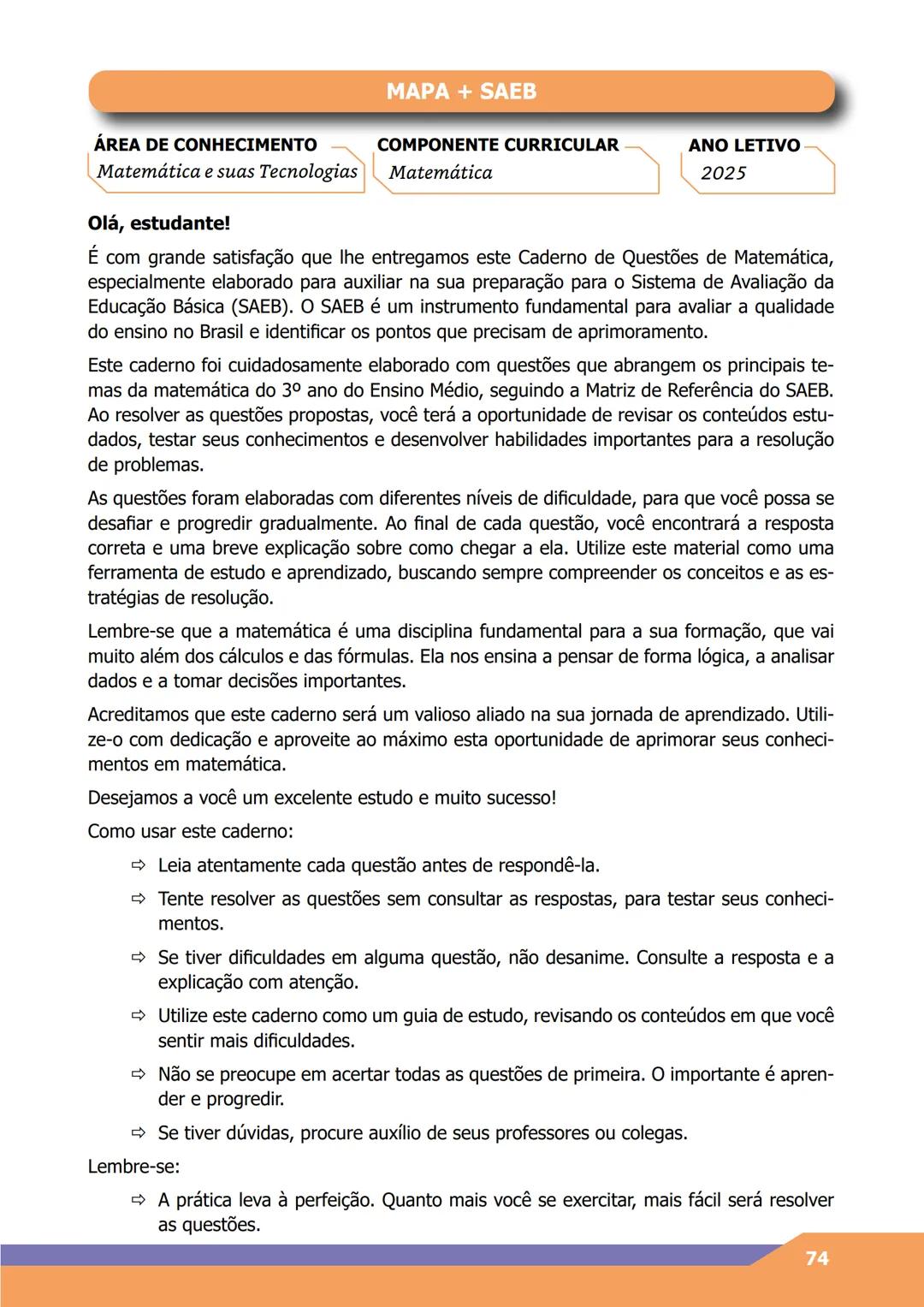 MAPA + SAEB

ÁREA DE CONHECIMENTO
Matemática e suas Tecnologias

COMPONENTE CURRICULAR
Matemática

ANO LETIVO
2025

Olá, estudante!

É com grande satisfação que lhe entregamos este Caderno de Questões de Matemática, especialmente elaborado para auxiliar na sua preparação para o Sistema de Avaliação da Educação Básica (SAEB). O SAEB é um instrumento fundamental para avaliar a qualidade do ensino no Brasil e identificar os pontos que precisam de aprimoramento.

Este caderno foi cuidadosamente elaborado com questões que abrangem os principais temas da matemática do 3º ano do Ensino Médio, seguindo a Matriz de Referência do SAEB. Ao resolver as questões propostas, você terá a oportunidade de revisar os conteúdos estudados, testar seus conhecimentos e desenvolver habilidades importantes para a resolução de problemas.

As questões foram elaboradas com diferentes níveis de dificuldade, para que você possa se desafiar e progredir gradualmente. Ao final de cada questão, você encontrará a resposta correta e uma breve explicação sobre como chegar a ela. Utilize este material como uma ferramenta de estudo e aprendizado, buscando sempre compreender os conceitos e as estratégias de resolução.

Lembre-se que a matemática é uma disciplina fundamental para a sua formação, que vai muito além dos cálculos e das fórmulas. Ela nos ensina a pensar de forma lógica, a analisar dados e a tomar decisões importantes.

Acreditamos que este caderno será um valioso aliado na sua jornada de aprendizado. Utilize-o com dedicação e aproveite ao máximo esta oportunidade de aprimorar seus conhecimentos em matemática.

Desejamos a você um excelente estudo e muito sucesso!

Como usar este caderno:

⇨ Leia atentamente cada questão antes de respondê-la.

⇨ Tente resolver as questões sem consultar as respostas, para testar seus conhecimentos.

⇨ Se tiver dificuldades em alguma questão, não desanime. Consulte a resposta e a explicação com atenção.

⇨ Utilize este caderno como um guia de estudo, revisando os conteúdos em que você sentir mais dificuldades.

⇨ Não se preocupe em acertar todas as questões de primeira. O importante é aprender e progredir.

⇨ Se tiver dúvidas, procure auxílio de seus professores ou colegas.

Lembre-se:

⇨ A prática leva à perfeição. Quanto mais você se exercitar, mais fácil será resolver as questões.

74